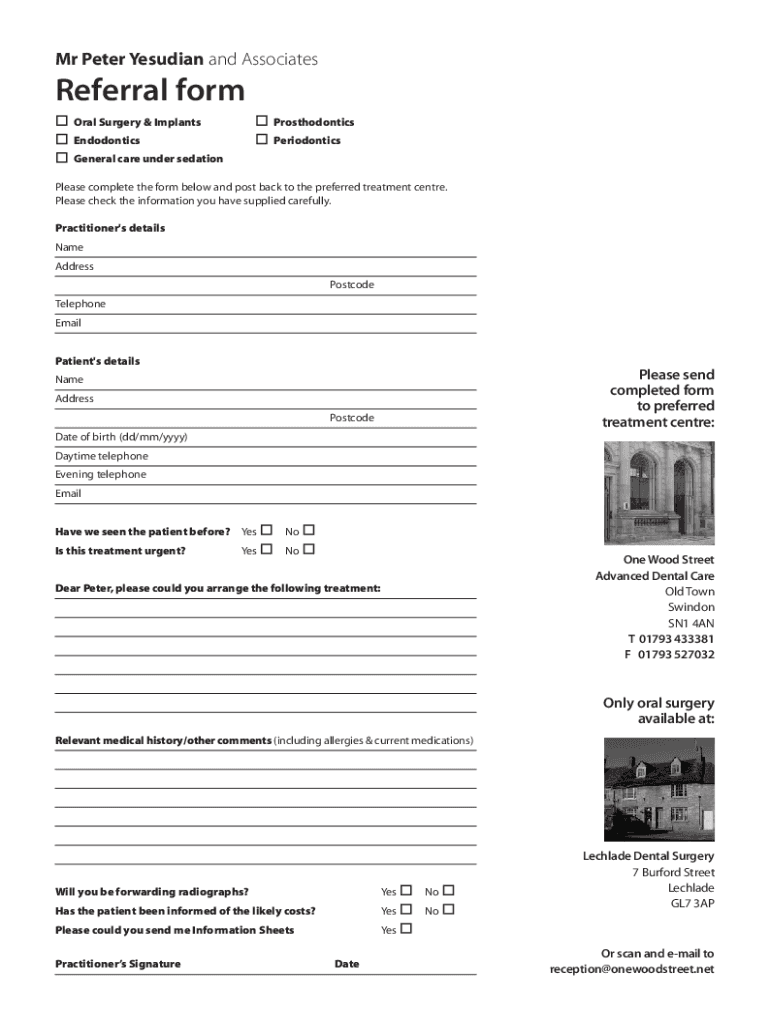 Mr Peter Yesudian and Associates

Referral form

☐ Oral Surgery & Implants
☐ Endodontics
☐ General care under sedation
☐ Prosthodontics
☐ Periodontics

Please complete the form below and post back to the preferred treatment centre.
Please check the information you have supplied carefully.

Practitioner's details

Name

Address

Postcode

Telephone

Email

Patient's details

Name

Address

Postcode

Date of birth (dd/mm/yyyy)

Daytime telephone

Evening telephone

Email

Have we seen the patient before? Yes ☐ No ☐

Is this treatment urgent? Yes ☐ No ☐

Dear Peter, please could you arrange the following treatment:

Relevant medical history/other comments (including allergies & current medications)

Will you be forwarding radiographs? Yes ☐ No ☐

Has the patient been informed of the likely costs? Yes ☐ No ☐

Please could you send me Information Sheets Yes ☐

Practitioner's Signature

Date

Please send completed form to preferred treatment centre:

One Wood Street
Advanced Dental Care
Old Town
Swindon
SN1 4AN
T 01793 433381
F 01793 527032

Only oral surgery available at:

Lechlade Dental Surgery
7 Burford Street
Lechlade
GL7 3AP

Or scan and e-mail to
reception@onewoodstreet.net